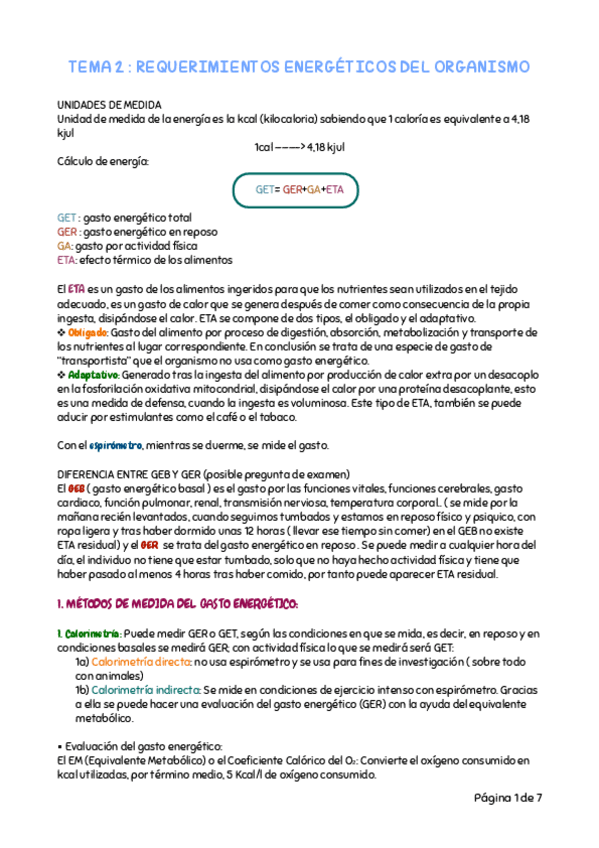 TEMA 2 : REQUERIMIENTOS ENERGÉTICOS DEL ORGANISMO

UNIDADES DE MEDIDA
Unidad de medida de la energía es la kcal (kilocaloria) sabiendo que 1 caloría es equivalente a 4,18 kjul

1cal ———> 4,18 kjul

Cálculo de energía:

GET= GER+GA+ETA

GET : gasto energético total
GER : gasto energético en reposo
GA: gasto por actividad física
ETA: efecto térmico de los alimentos

El ETA es un gasto de los alimentos ingeridos para que los nutrientes sean utilizados en el tejido adecuado, es un gasto de calor que se genera después de comer como consecuencia de la propia ingesta, disipándose el calor. ETA se compone de dos tipos, el obligado y el adaptativo.
❖ Obligado: Gasto del alimento por proceso de digestión, absorción, metabolización y transporte de los nutrientes al lugar correspondiente. En conclusión se trata de una especie de gasto de "transportista" que el organismo no usa como gasto energético.
❖ Adaptativo: Generado tras la ingesta del alimento por producción de calor extra por un desacoplo en la fosforilación oxidativa mitocondrial, disipándose el calor por una proteína desacoplante, esto es una medida de defensa, cuando la ingesta es voluminosa. Este tipo de ETA, también se puede aducir por estimulantes como el café o el tabaco.

Con el espirómetro, mientras se duerme, se mide el gasto.

DIFERENCIA ENTRE GEB Y GER (posible pregunta de examen)
El GEB ( gasto energético basal ) es el gasto por las funciones vitales, funciones cerebrales, gasto cardiaco, función pulmonar, renal, transmisión nerviosa, temperatura corporal.. ( se mide por la mañana recién levantados, cuando seguimos tumbados y estamos en reposo físico y psiquico, con ropa ligera y tras haber dormido unas 12 horas ( llevar ese tiempo sin comer) en el GEB no existe ETA residual) y el GER se trata del gasto energético en reposo . Se puede medir a cualquier hora del día, el individuo no tiene que estar tumbado, solo que no haya hecho actividad física y tiene que haber pasado al menos 4 horas tras haber comido, por tanto puede aparecer ETA residual.

1. MÉTODOS DE MEDIDA DEL GASTO ENERGÉTICO:

1. Calorimetría: Puede medir GER o GET, según las condiciones en que se mida, es decir, en reposo y en condiciones basales se medirá GER; con actividad física lo que se medirá será GET:
1a) Calorimetría directa: no usa espirómetro y se usa para fines de investigación ( sobre todo con animales)
1b) Calorimetría indirecta: Se mide en condiciones de ejercicio intenso con espirómetro. Gracias a ella se puede hacer una evaluación del gasto energético (GER) con la ayuda del equivalente metabólico.

▪ Evaluación del gasto energético:
El EM (Equivalente Metabólico) o el Coeficiente Calórico del $O_2$: Convierte el oxígeno consumido en kcal utilizadas, por término medio, 5 Kcal/l de oxígeno consumido.

Página 1 de 7